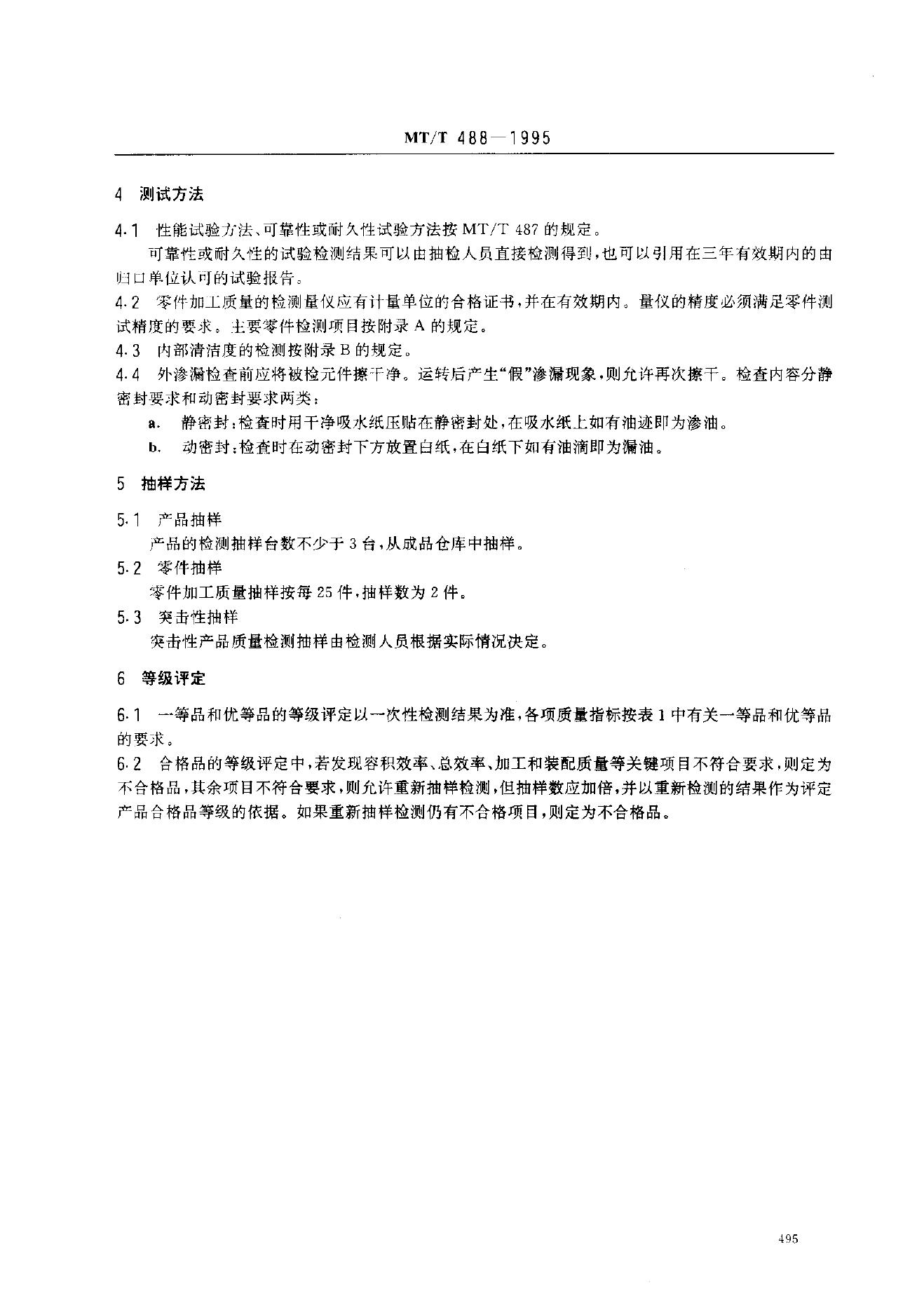 MT/T 488—1995

4 测试方法

4.1 性能试验方法、可靠性或耐久性试验方法按 MT/T 487 的规定。

可靠性或耐久性的试验检测结果可以由抽检人员直接检测得到，也可以引用在三年有效期内的由归口单位认可的试验报告。

4.2 零件加工质量的检测量仪应有计量单位的合格证书，并在有效期内。量仪的精度必须满足零件测试精度的要求。主要零件检测项目按附录 A 的规定。

4.3 内部清洁度的检测按附录 B 的规定。

4.4 外渗漏检查前应将被检元件擦干净。运转后产生“假”渗漏现象，则允许再次擦干。检查内容分静密封要求和动密封要求两类：

a. 静密封：检查时用干净吸水纸压贴在静密封处，在吸水纸上如有油迹即为渗油。

b. 动密封：检查时在动密封下方放置白纸，在白纸下如有油滴即为漏油。

5 抽样方法

5.1 产品抽样

产品的检测抽样台数不少于 3 台，从成品仓库中抽样。

5.2 零件抽样

零件加工质量抽样按每 25 件，抽样数为 2 件。

5.3 突击性抽样

突击性产品质量检测抽样由检测人员根据实际情况决定。

6 等级评定

6.1 一等品和优等品的等级评定以一次性检测结果为准，各项质量指标按表 1 中有关一等品和优等品的要求。

6.2 合格品的等级评定中，若发现容积效率、总效率、加工和装配质量等关键项目不符合要求，则定为不合格品，其余项目不符合要求，则允许重新抽样检测，但抽样数应加倍，并以重新检测的结果作为评定产品合格品等级的依据。如果重新抽样检测仍有不合格项目，则定为不合格品。

495